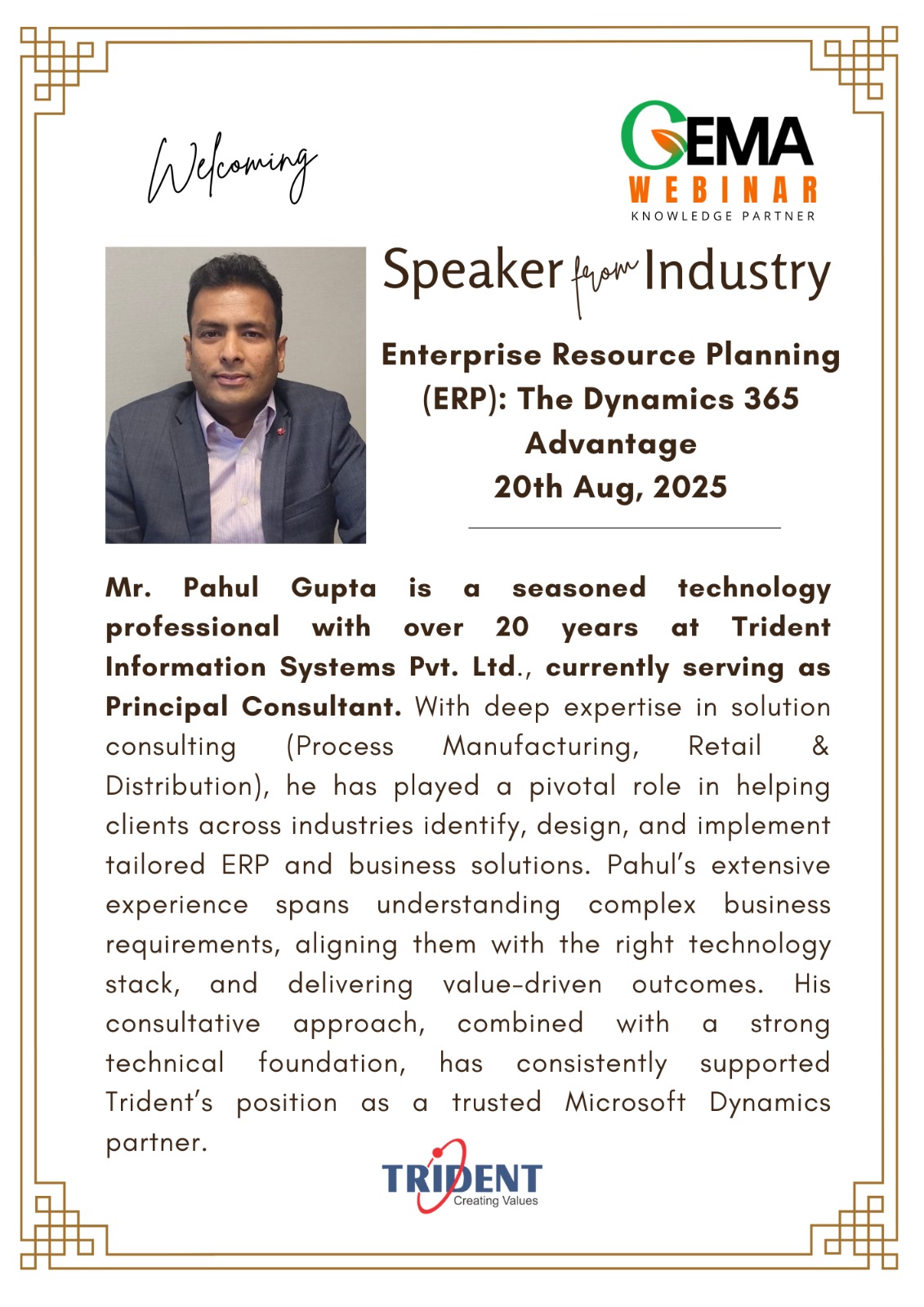 Welcoming

GEMA
WEBINAR
KNOWLEDGE PARTNER

Speaker from Industry

Enterprise Resource Planning (ERP): The Dynamics 365 Advantage
20th Aug, 2025

Mr. Pahul Gupta is a seasoned technology professional with over 20 years at Trident Information Systems Pvt. Ltd., currently serving as Principal Consultant. With deep expertise in solution consulting (Process Manufacturing, Retail & Distribution), he has played a pivotal role in helping clients across industries identify, design, and implement tailored ERP and business solutions. Pahul's extensive experience spans understanding complex business requirements, aligning them with the right technology stack, and delivering value-driven outcomes. His consultative approach, combined with a strong technical foundation, has consistently supported Trident's position as a trusted Microsoft Dynamics partner.

TRIDENT
Creating Values